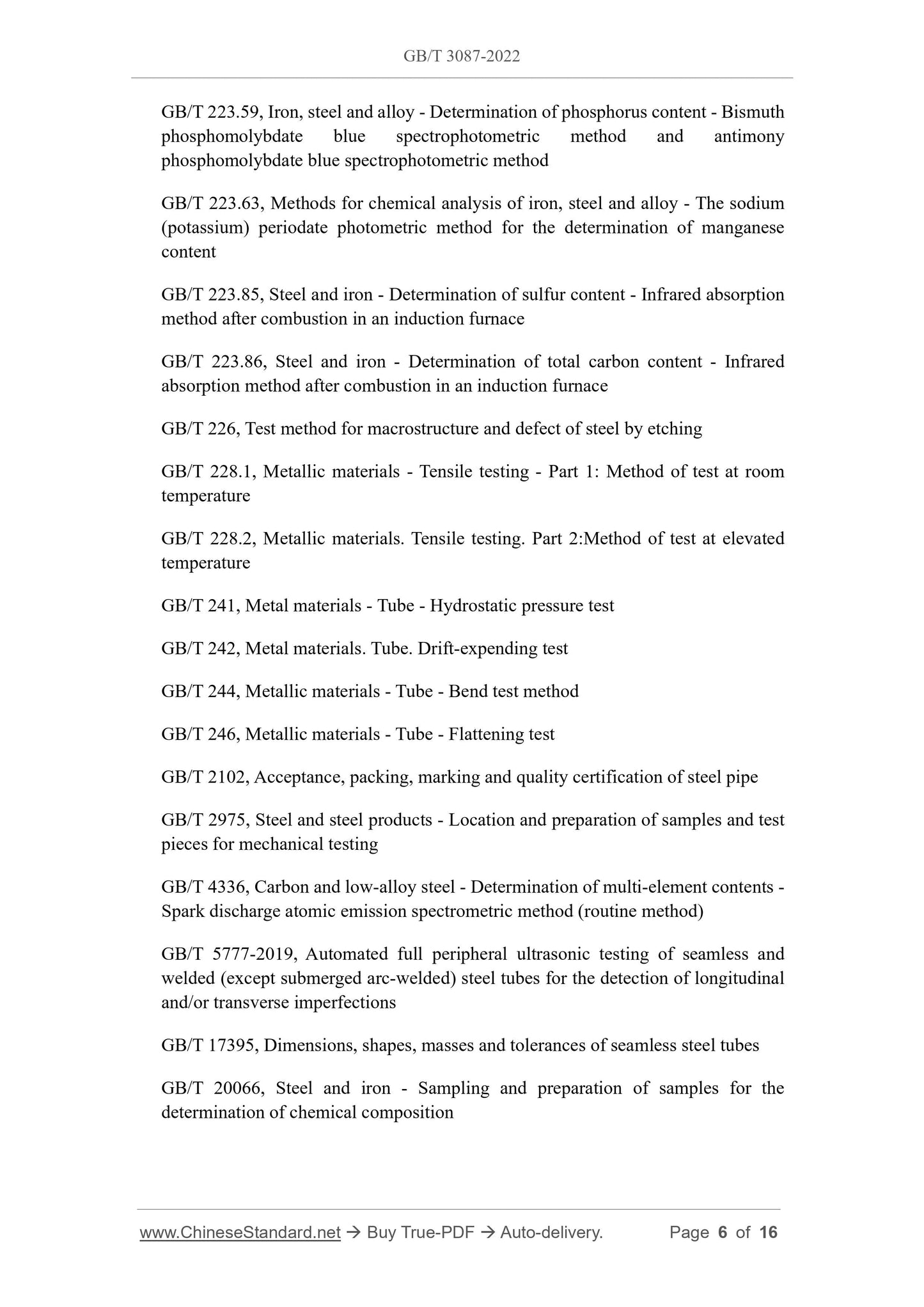 GB/T 3087-2022

GB/T 223.59, Iron, steel and alloy - Determination of phosphorus content - Bismuth phosphomolybdate blue spectrophotometric method and antimony phosphomolybdate blue spectrophotometric method

GB/T 223.63, Methods for chemical analysis of iron, steel and alloy - The sodium (potassium) periodate photometric method for the determination of manganese content

GB/T 223.85, Steel and iron - Determination of sulfur content - Infrared absorption method after combustion in an induction furnace

GB/T 223.86, Steel and iron - Determination of total carbon content - Infrared absorption method after combustion in an induction furnace

GB/T 226, Test method for macrostructure and defect of steel by etching

GB/T 228.1, Metallic materials - Tensile testing - Part 1: Method of test at room temperature

GB/T 228.2, Metallic materials. Tensile testing. Part 2:Method of test at elevated temperature

GB/T 241, Metal materials - Tube - Hydrostatic pressure test

GB/T 242, Metal materials. Tube. Drift-expending test

GB/T 244, Metallic materials - Tube - Bend test method

GB/T 246, Metallic materials - Tube - Flattening test

GB/T 2102, Acceptance, packing, marking and quality certification of steel pipe

GB/T 2975, Steel and steel products - Location and preparation of samples and test pieces for mechanical testing

GB/T 4336, Carbon and low-alloy steel - Determination of multi-element contents - Spark discharge atomic emission spectrometric method (routine method)

GB/T 5777-2019, Automated full peripheral ultrasonic testing of seamless and welded (except submerged arc-welded) steel tubes for the detection of longitudinal and/or transverse imperfections

GB/T 17395, Dimensions, shapes, masses and tolerances of seamless steel tubes

GB/T 20066, Steel and iron - Sampling and preparation of samples for the determination of chemical composition

www.ChineseStandard.net → Buy True-PDF → Auto-delivery. Page 6 of 16